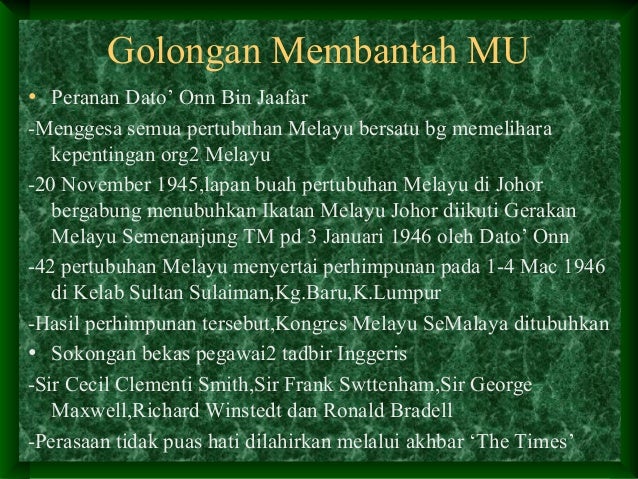 Golongan Membantah MU

• Peranan Dato' Onn Bin Jaafar

-Menggesa semua pertubuhan Melayu bersatu bg memelihara kepentingan org2 Melayu

-20 November 1945,lapan buah pertubuhan Melayu di Johor bergabung menubuhkan Ikatan Melayu Johor diikuti Gerakan Melayu Semenanjung TM pd 3 Januari 1946 oleh Dato' Onn

-42 pertubuhan Melayu menyertai perhimpunan pada 1-4 Mac 1946 di Kelab Sultan Sulaiman,Kg.Baru,K.Lumpur

-Hasil perhimpunan tersebut,Kongres Melayu SeMalaya ditubuhkan

• Sokongan bekas pegawai2 tadbir Inggeris

-Sir Cecil Clementi Smith,Sir Frank Swttenham,Sir George Maxwell,Richard Winstedt dan Ronald Bradell

-Perasaan tidak puas hati dilahirkan melalui akhbar 'The Times'